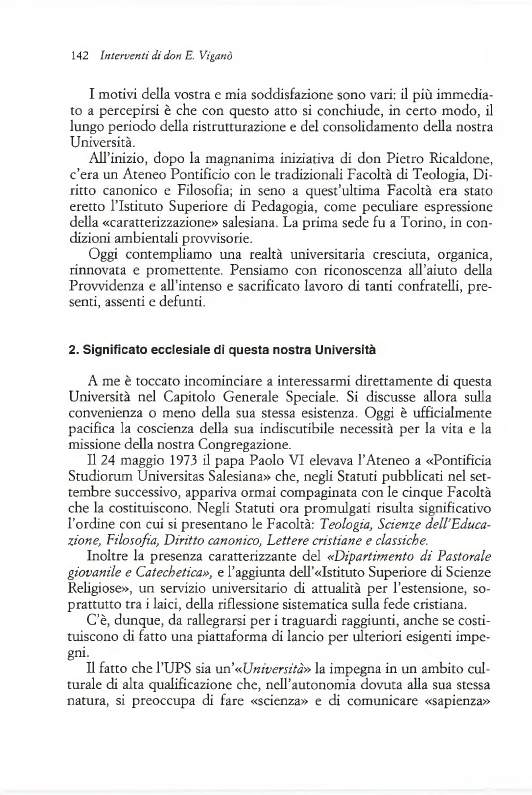 142 Interventi di don E. Viganò

I motivi della vostra e mia soddisfazione sono vari: il più immediato a percepirsi è che con questo atto si conchiude, in certo modo, il lungo periodo della ristrutturazione e del consolidamento della nostra Università.

All'inizio, dopo la magnanima iniziativa di don Pietro Ricaldone, c'era un Ateneo Pontificio con le tradizionali Facoltà di Teologia, Diritto canonico e Filosofia; in seno a quest'ultima Facoltà era stato eretto l'Istituto Superiore di Pedagogia, come peculiare espressione della «caratterizzazione» salesiana. La prima sede fu a Torino, in condizioni ambientali provvisorie.

Oggi contempliamo una realtà universitaria cresciuta, organica, rinnovata e promettente. Pensiamo con riconoscenza all'aiuto della Provvidenza e all'intenso e sacrificato lavoro di tanti confratelli, presenti, assenti e defunti.

2. Significato ecclesiale di questa nostra Università

A me è toccato incominciare a interessarmi direttamente di questa Università nel Capitolo Generale Speciale. Si discusse allora sulla convenienza o meno della sua stessa esistenza. Oggi è ufficialmente pacifica la coscienza della sua indiscutibile necessità per la vita e la missione della nostra Congregazione.

Il 24 maggio 1973 il papa Paolo VI elevava l'Ateneo a «Pontificia Studiorum Universitas Salesiana» che, negli Statuti pubblicati nel settembre successivo, appariva ormai compaginata con le cinque Facoltà che la costituiscono. Negli Statuti ora promulgati risulta significativo l'ordine con cui si presentano le Facoltà: Teologia, Scienze dell'Educazione, Filosofia, Diritto canonico, Lettere cristiane e classiche.

Inoltre la presenza caratterizzante del «Dipartimento di Pastorale giovanile e Catechetica», e l'aggiunta dell'«Istituto Superiore di Scienze Religiose», un servizio universitario di attualità per l'estensione, soprattutto tra i laici, della riflessione sistematica sulla fede cristiana.

C'è, dunque, da rallegrarsi per i traguardi raggiunti, anche se costituiscono di fatto una piattaforma di lancio per ulteriori esigenti impegni.

Il fatto che l'UPS sia un'«Università» la impegna in un ambito culturale di alta qualificazione che, nell'autonomia dovuta alla sua stessa natura, si preoccupa di fare «scienza» e di comunicare «sapienza»